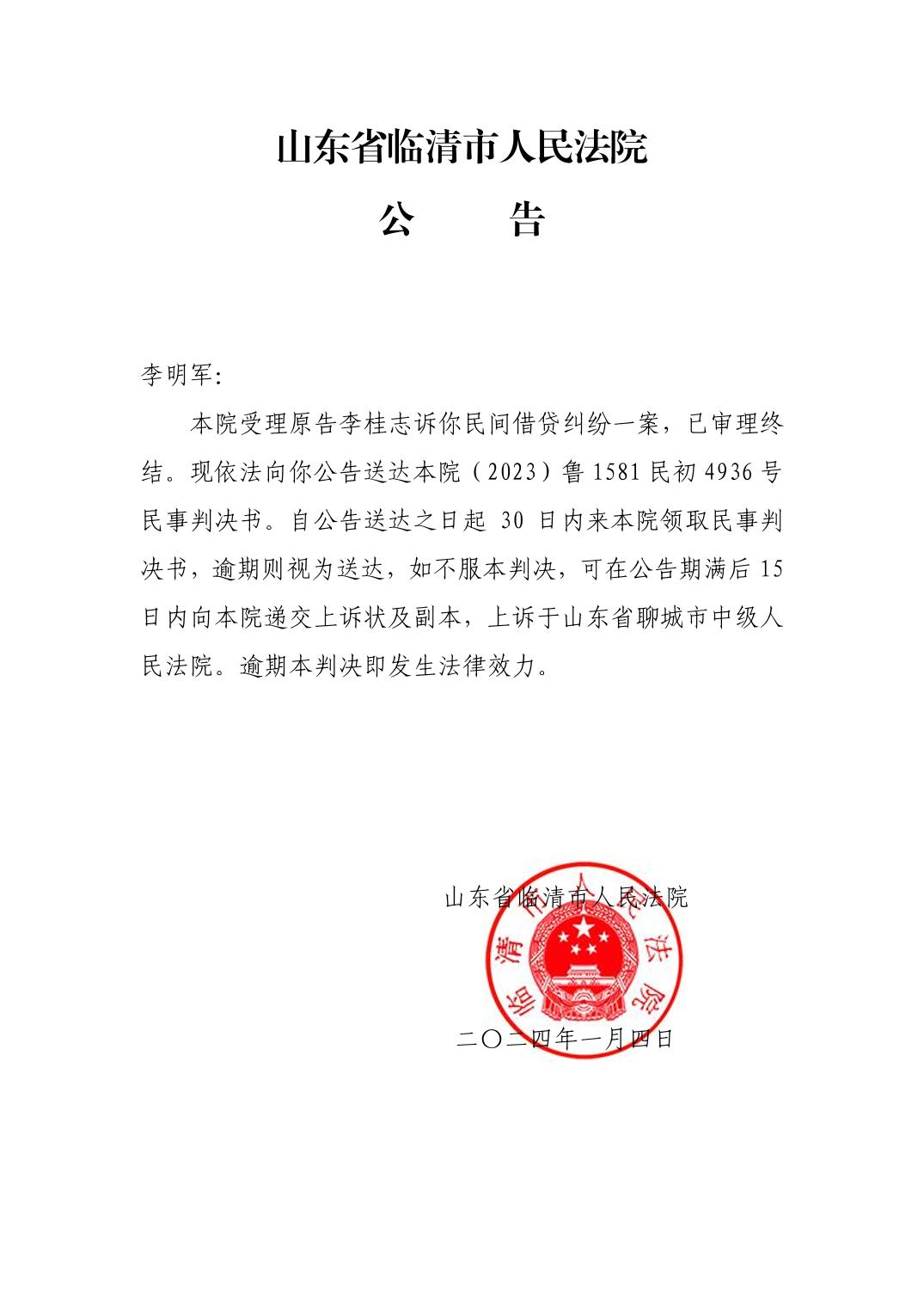 山东省临清市人民法院

公　　告

李明军:

本院受理原告李桂志诉你民间借贷纠纷一案，已审理终结。现依法向你公告送达本院（2023）鲁 1581 民初 4936 号民事判决书。自公告送达之日起 30 日内来本院领取民事判决书，逾期则视为送达，如不服本判决，可在公告期满后 15 日内向本院递交上诉状及副本，上诉于山东省聊城市中级人民法院。逾期本判决即发生法律效力。

山东省临清市人民法院

临清市人民法院

二〇二四年一月四日